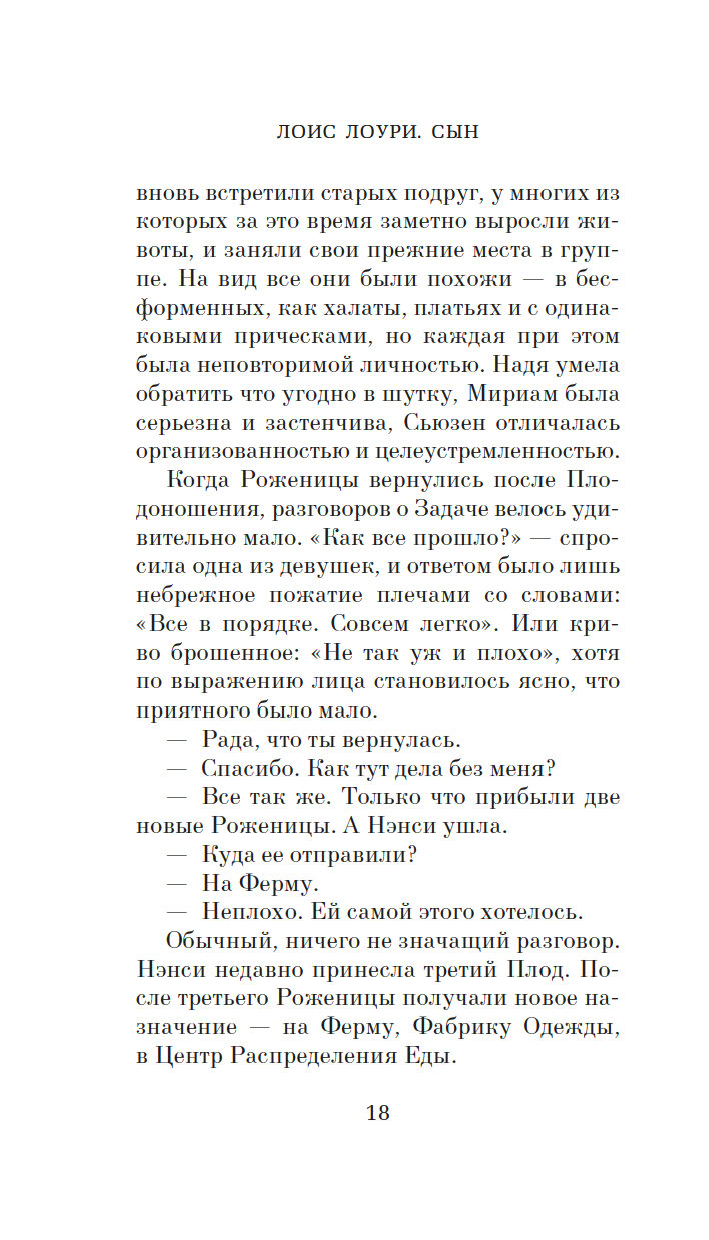 ЛОИС ЛОУРИ. СЫН

вновь встретили старых подруг, у многих из которых за это время заметно выросли животы, и заняли свои прежние места в группе. На вид все они были похожи — в бесформенных, как халаты, платьях и с одинаковыми прическами, но каждая при этом была неповторимой личностью. Надя умела обратить что угодно в шутку, Мириам была серьезна и застенчива, Сьюзен отличалась организованностью и целеустремленностью.

Когда Роженицы вернулись после Плодоношения, разговоров о Задаче велось удивительно мало. «Как все прошло?» — спросила одна из девушек, и ответом было лишь небрежное пожатие плечами со словами: «Все в порядке. Совсем легко». Или криво брошенное: «Не так уж и плохо», хотя по выражению лица становилось ясно, что приятного было мало.

— Рада, что ты вернулась.

— Спасибо. Как тут дела без меня?

— Все так же. Только что прибыли две новые Роженицы. А Нэнси ушла.

— Куда ее отправили?

— На Ферму.

— Неплохо. Ей самой этого хотелось.

Обычный, ничего не значащий разговор. Нэнси недавно принесла третий Плод. После третьего Роженицы получали новое назначение — на Ферму, Фабрику Одежды, в Центр Распределения Еды.

18